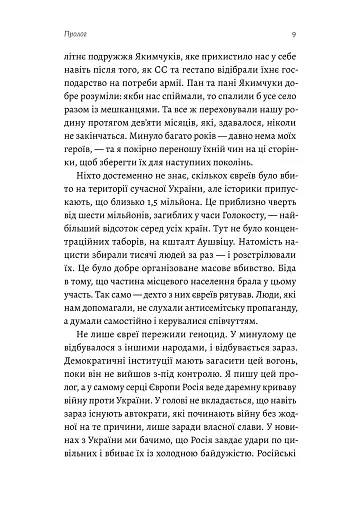 Пролог

9

літнє подружжя Якимчуків, яке прихистило нас у себе навіть після того, як СС та гестапо відібрали їхнє господарство на потреби армії. Пан та пані Якимчуки добре розуміли: якби нас спіймали, то спалили б усе село разом із мешканцями. Та все ж переховували нашу родину протягом дев'яти місяців, які, здавалося, ніколи не закінчаться. Минуло багато років — давно нема моїх героїв, — та я покірно переношу їхній чин на ці сторінки, щоб зберегти їх для наступних поколінь.

Ніхто достеменно не знає, скількох євреїв було вбито на території сучасної України, але історики припускають, що близько 1,5 мільйона. Це приблизно чверть від шести мільйонів, загиблих у часи Голокосту, — найбільший відсоток серед усіх країн. Тут не було концентраційних таборів, на кшталт Аушвіцу. Натомість нацисти збирали тисячі людей за раз — і розстрілювали їх. Це було добре організоване масове вбивство. Біда в тому, що частина місцевого населення брала у цьому участь. Так само — дехто з них євреїв рятував. Люди, які нам допомагали, не слухали антисемітську пропаганду, а думали самостійно і керувалися співчуттям.

Не лише євреї пережили геноцид. У минулому це відбувалося з іншими народами, і відбувається зараз. Демократичні інституції мають загасити цей вогонь, поки він не вийшов з-під контролю. Я пишу цей пролог, а у самому серці Європи Росія веде даремну криваву війну проти України. У голові не вкладається, що навіть зараз існують автократи, які починають війну без жодної на те причини, лише заради власної слави. У новинах з України ми бачимо, що Росія завдає удари по цивільних і вбиває їх із холодною байдужістю. Російські